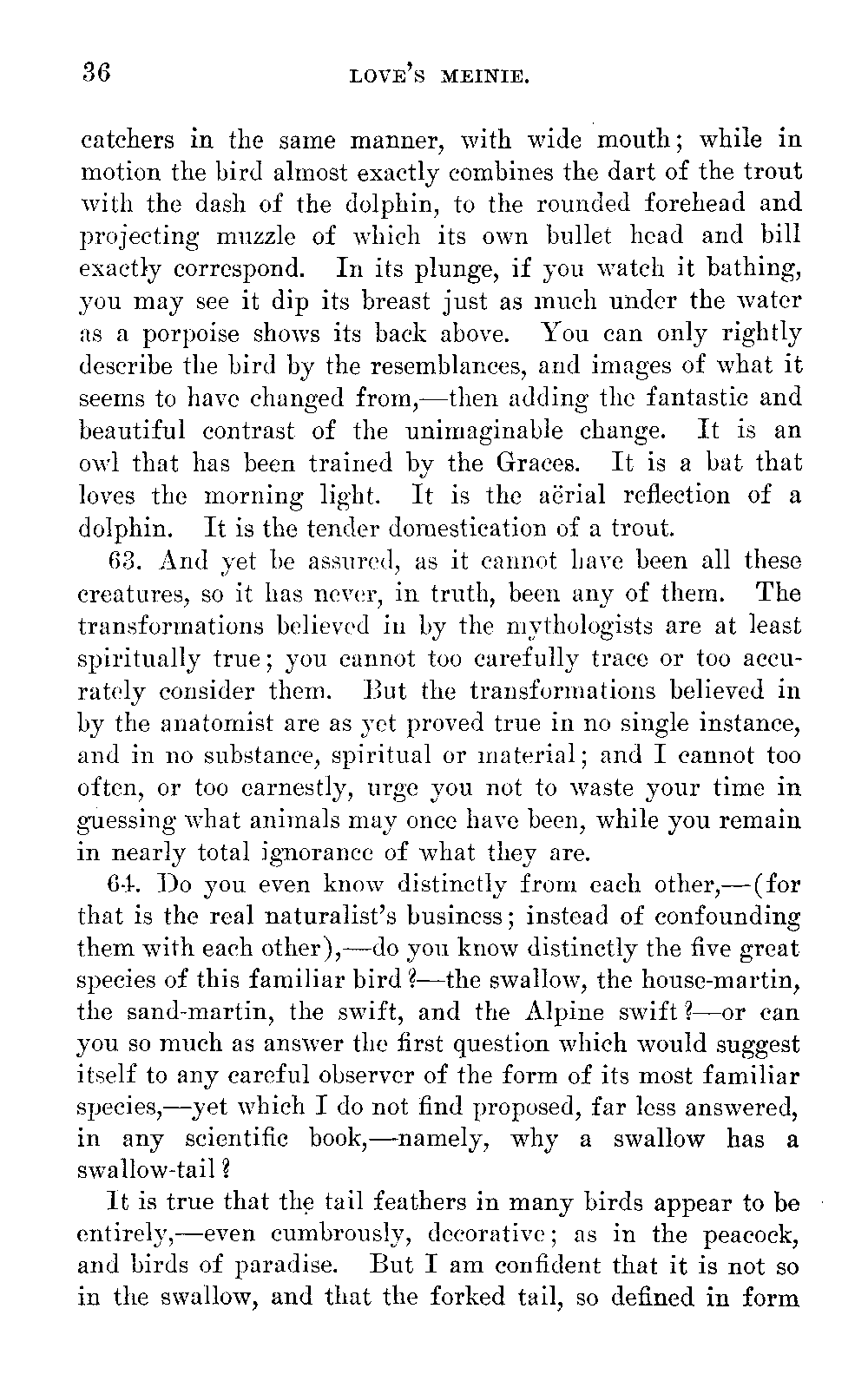 36 LOVE'S MEINIE.

catchers in the same manner, with wide mouth; while in motion the bird almost exactly combines the dart of the trout with the dash of the dolphin, to the rounded forehead and projecting muzzle of which its own bullet head and bill exactly correspond. In its plunge, if you watch it bathing, you may see it dip its breast just as much under the water as a porpoise shows its back above. You can only rightly describe the bird by the resemblances, and images of what it seems to have changed from,—then adding the fantastic and beautiful contrast of the unimaginable change. It is an owl that has been trained by the Graces. It is a bat that loves the morning light. It is the aërial reflection of a dolphin. It is the tender domestication of a trout.

63. And yet be assured, as it cannot have been all these creatures, so it has never, in truth, been any of them. The transformations believed in by the mythologists are at least spiritually true; you cannot too carefully trace or too accurately consider them. But the transformations believed in by the anatomist are as yet proved true in no single instance, and in no substance, spiritual or material; and I cannot too often, or too earnestly, urge you not to waste your time in guessing what animals may once have been, while you remain in nearly total ignorance of what they are.

64. Do you even know distinctly from each other,—(for that is the real naturalist's business; instead of confounding them with each other),—do you know distinctly the five great species of this familiar bird?—the swallow, the house-martin, the sand-martin, the swift, and the Alpine swift?—or can you so much as answer the first question which would suggest itself to any careful observer of the form of its most familiar species,—yet which I do not find proposed, far less answered, in any scientific book,—namely, why a swallow has a swallow-tail?

It is true that the tail feathers in many birds appear to be entirely,—even cumbrously, decorative; as in the peacock, and birds of paradise. But I am confident that it is not so in the swallow, and that the forked tail, so defined in form